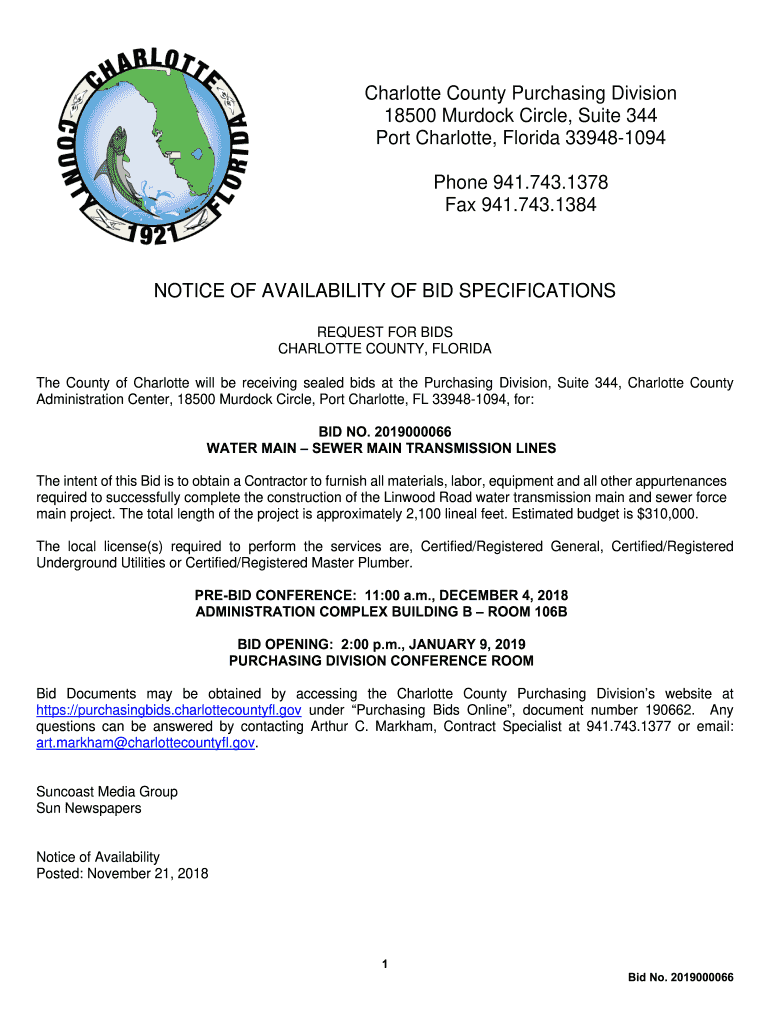 CHARLOTTE COUNTY FLORIDA 1921

Charlotte County Purchasing Division
18500 Murdock Circle, Suite 344
Port Charlotte, Florida 33948-1094

Phone 941.743.1378
Fax 941.743.1384

NOTICE OF AVAILABILITY OF BID SPECIFICATIONS

REQUEST FOR BIDS
CHARLOTTE COUNTY, FLORIDA

The County of Charlotte will be receiving sealed bids at the Purchasing Division, Suite 344, Charlotte County Administration Center, 18500 Murdock Circle, Port Charlotte, FL 33948-1094, for:

BID NO. 2019000066
WATER MAIN – SEWER MAIN TRANSMISSION LINES

The intent of this Bid is to obtain a Contractor to furnish all materials, labor, equipment and all other appurtenances required to successfully complete the construction of the Linwood Road water transmission main and sewer force main project. The total length of the project is approximately 2,100 lineal feet. Estimated budget is $310,000.

The local license(s) required to perform the services are, Certified/Registered General, Certified/Registered Underground Utilities or Certified/Registered Master Plumber.

PRE-BID CONFERENCE: 11:00 a.m., DECEMBER 4, 2018
ADMINISTRATION COMPLEX BUILDING B – ROOM 106B

BID OPENING: 2:00 p.m., JANUARY 9, 2019
PURCHASING DIVISION CONFERENCE ROOM

Bid Documents may be obtained by accessing the Charlotte County Purchasing Division's website at https://purchasingbids.charlottecountyfl.gov under "Purchasing Bids Online", document number 190662. Any questions can be answered by contacting Arthur C. Markham, Contract Specialist at 941.743.1377 or email: art.markham@charlottecountyfl.gov.

Suncoast Media Group
Sun Newspapers

Notice of Availability
Posted: November 21, 2018

1

Bid No. 2019000066